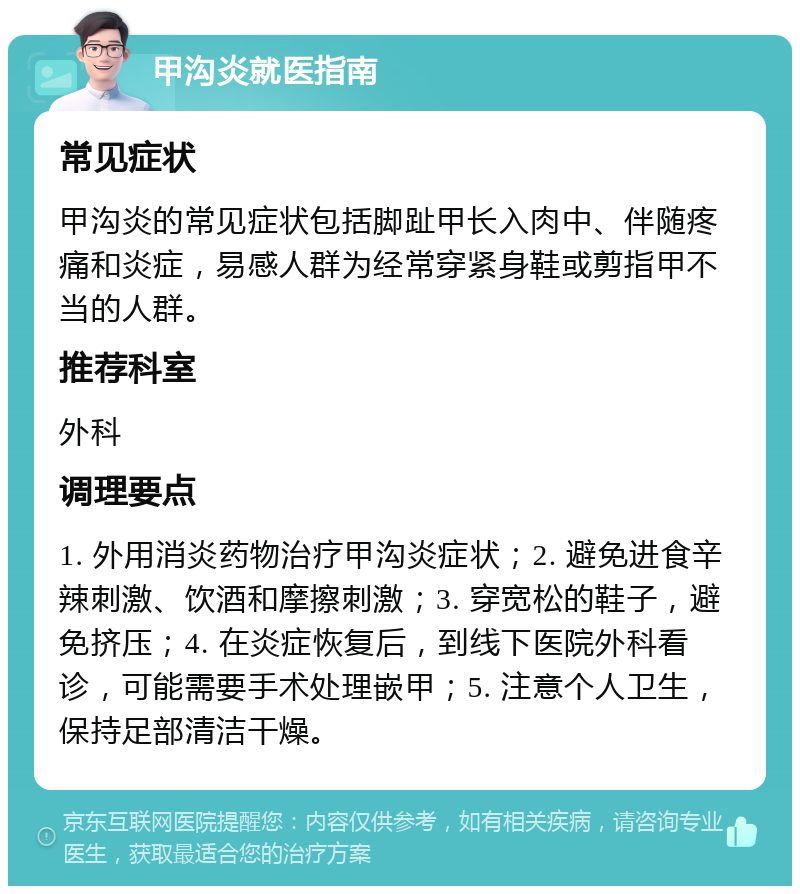 甲沟炎就医指南

常见症状

甲沟炎的常见症状包括脚趾甲长入肉中、伴随疼痛和炎症，易感人群为经常穿紧身鞋或剪指甲不当的人群。

推荐科室

外科

调理要点

1. 外用消炎药物治疗甲沟炎症状；2. 避免进食辛辣刺激、饮酒和摩擦刺激；3. 穿宽松的鞋子，避免挤压；4. 在炎症恢复后，到线下医院外科看诊，可能需要手术处理嵌甲；5. 注意个人卫生，保持足部清洁干燥。

京东互联网医院提醒您：内容仅供参考，如有相关疾病，请咨询专业医生，获取最适合您的治疗方案